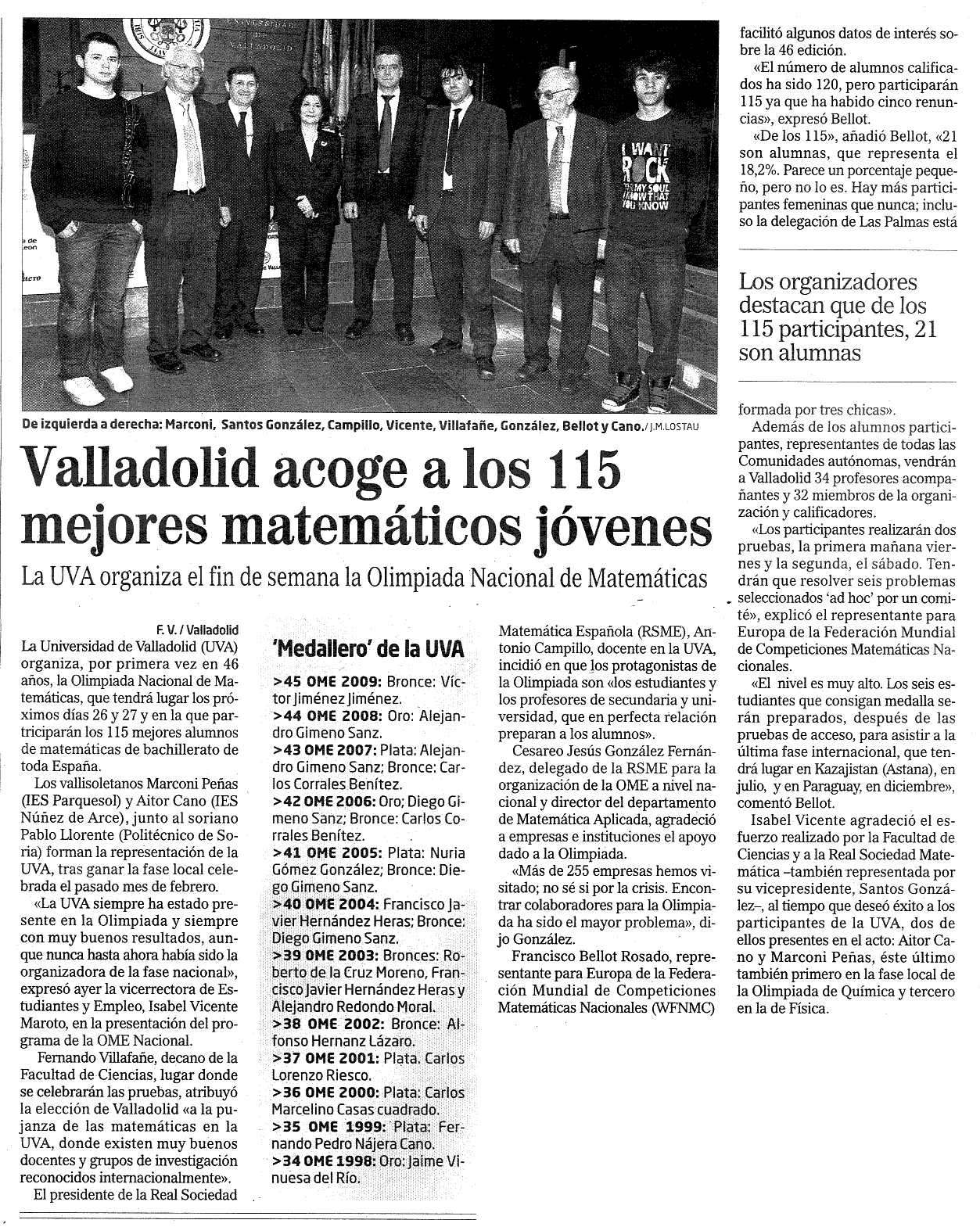 UNIVERSIDAD DE VALLADOLID

I WANT ROCK FOR MY SOUL I KNOW THAT YOU KNOW

De izquierda a derecha: Marconi, Santos González, Campillo, Vicente, Villafañe, González, Bellot y Cano. / J.M.LOSTAU

Valladolid acoge a los 115 mejores matemáticos jóvenes

La UVA organiza el fin de semana la Olimpiada Nacional de Matemáticas

F. V. / Valladolid

La Universidad de Valladolid (UVA) organiza, por primera vez en 46 años, la Olimpiada Nacional de Matemáticas, que tendrá lugar los próximos días 26 y 27 y en la que participarán los 115 mejores alumnos de matemáticas de bachillerato de toda España.

Los vallisoletanos Marconi Peñas (IES Parquesol) y Aitor Cano (IES Núñez de Arce), junto al soriano Pablo Llorente (Politécnico de Soria) forman la representación de la UVA, tras ganar la fase local celebrada el pasado mes de febrero.

«La UVA siempre ha estado presente en la Olimpiada y siempre con muy buenos resultados, aunque nunca hasta ahora había sido la organizadora de la fase nacional», expresó ayer la vicerrectora de Estudiantes y Empleo, Isabel Vicente Maroto, en la presentación del programa de la OME Nacional.

Fernando Villafañe, decano de la Facultad de Ciencias, lugar donde se celebrarán las pruebas, atribuyó la elección de Valladolid «a la pujanza de las matemáticas en la UVA, donde existen muy buenos docentes y grupos de investigación reconocidos internacionalmente».

El presidente de la Real Sociedad

'Medallero' de la UVA

>45 OME 2009: Bronce: Víctor Jiménez Jiménez.
>44 OME 2008: Oro: Alejandro Gimeno Sanz.
>43 OME 2007: Plata: Alejandro Gimeno Sanz; Bronce: Carlos Corrales Benítez.
>42 OME 2006: Oro; Diego Gimeno Sanz; Bronce: Carlos Corrales Benítez.
>41 OME 2005: Plata: Nuria Gómez González; Bronce: Diego Gimeno Sanz.
>40 OME 2004: Francisco Javier Hernández Heras; Bronce: Diego Gimeno Sanz.
>39 OME 2003: Bronces: Roberto de la Cruz Moreno, Francisco Javier Hernández Heras y Alejandro Redondo Moral.
>38 OME 2002: Bronce: Alfonso Hernanz Lázaro.
>37 OME 2001: Plata. Carlos Lorenzo Riesco.
>36 OME 2000: Plata: Carlos Marcelino Casas cuadrado.
>35 OME 1999: Plata: Fernando Pedro Nájera Cano.
>34 OME 1998: Oro: Jaime Vinuesa del Río.

Matemática Española (RSME), Antonio Campillo, docente en la UVA, incidió en que los protagonistas de la Olimpiada son «los estudiantes y los profesores de secundaria y universidad, que en perfecta relación preparan a los alumnos».

Cesareo Jesús González Fernández, delegado de la RSME para la organización de la OME a nivel nacional y director del departamento de Matemática Aplicada, agradeció a empresas e instituciones el apoyo dado a la Olimpiada.

«Más de 255 empresas hemos visitado; no sé si por la crisis. Encontrar colaboradores para la Olimpiada ha sido el mayor problema», dijo González.

Francisco Bellot Rosado, representante para Europa de la Federación Mundial de Competiciones Matemáticas Nacionales (WFNMC)

facilitó algunos datos de interés sobre la 46 edición.

«El número de alumnos calificados ha sido 120, pero participarán 115 ya que ha habido cinco renuncias», expresó Bellot.

«De los 115», añadió Bellot, «21 son alumnas, que representa el 18,2%. Parece un porcentaje pequeño, pero no lo es. Hay más participantes femeninas que nunca; incluso la delegación de Las Palmas está

Los organizadores destacan que de los 115 participantes, 21 son alumnas

formada por tres chicas».

Además de los alumnos participantes, representantes de todas las Comunidades autónomas, vendrán a Valladolid 34 profesores acompañantes y 32 miembros de la organización y calificadores.

«Los participantes realizarán dos pruebas, la primera mañana viernes y la segunda, el sábado. Tendrán que resolver seis problemas seleccionados 'ad hoc' por un comité», explicó el representante para Europa de la Federación Mundial de Competiciones Matemáticas Nacionales.

«El nivel es muy alto. Los seis estudiantes que consigan medalla serán preparados, después de las pruebas de acceso, para asistir a la última fase internacional, que tendrá lugar en Kazajistan (Astana), en julio, y en Paraguay, en diciembre», comentó Bellot.

Isabel Vicente agradeció el esfuerzo realizado por la Facultad de Ciencias y a la Real Sociedad Matemática –también representada por su vicepresidente, Santos González–, al tiempo que deseó éxito a los participantes de la UVA, dos de ellos presentes en el acto: Aitor Cano y Marconi Peñas, éste último también primero en la fase local de la Olimpiada de Química y tercero en la de Física.